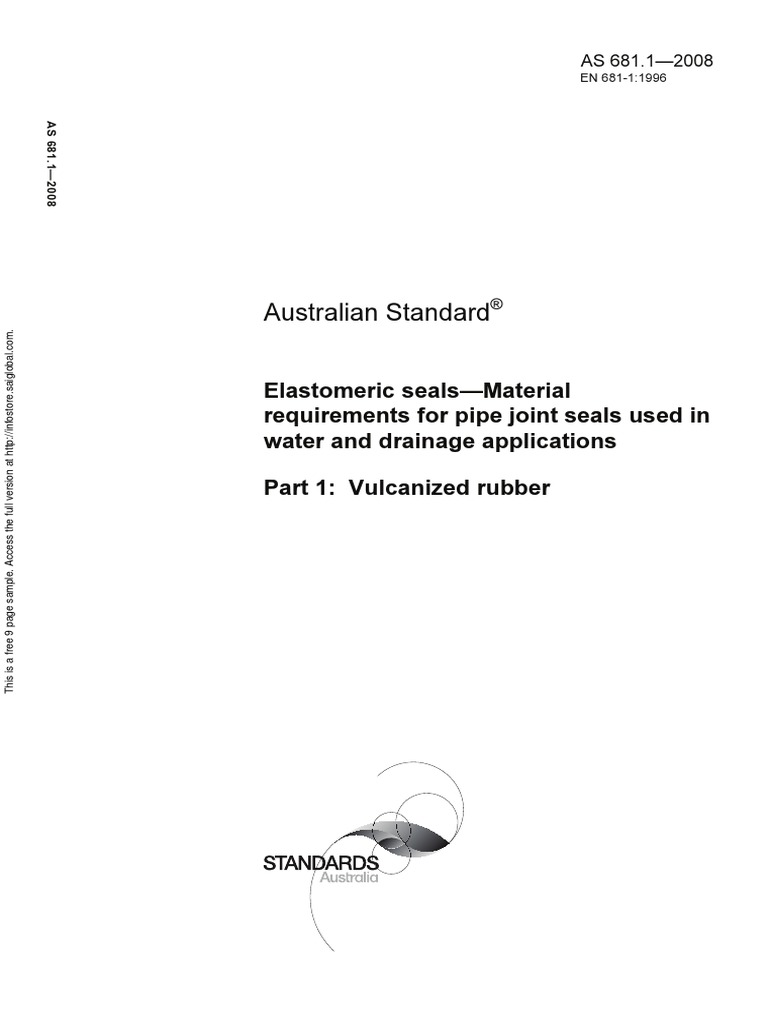 AS 681.1—2008
EN 681-1:1996

AS 681.1—2008

This is a free 9 page sample. Access the full version at http://infostore.saiglobal.com.

Australian Standard®

Elastomeric seals—Material requirements for pipe joint seals used in water and drainage applications

Part 1: Vulcanized rubber

STANDARDS
Australia